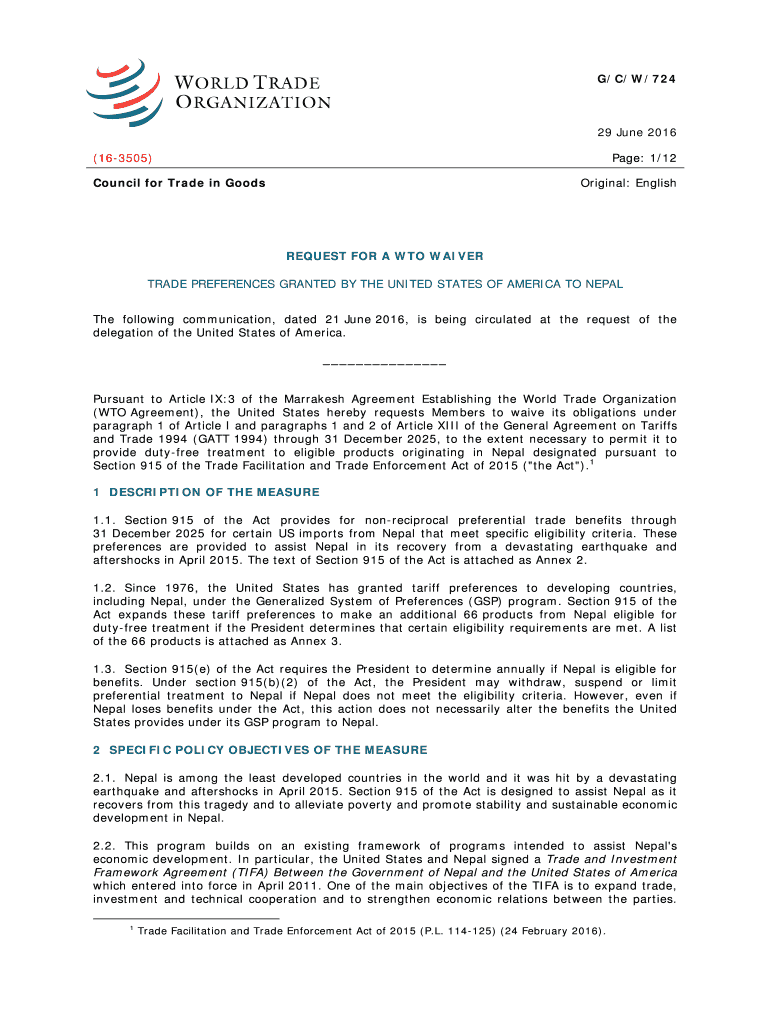 WORLD TRADE ORGANIZATION

G/C/W/724

29 June 2016

(16-3505)

Page: 1/12

Council for Trade in Goods

Original: English

REQUEST FOR A WTO WAIVER

TRADE PREFERENCES GRANTED BY THE UNITED STATES OF AMERICA TO NEPAL

The following communication, dated 21 June 2016, is being circulated at the request of the delegation of the United States of America.

_______________

Pursuant to Article IX:3 of the Marrakesh Agreement Establishing the World Trade Organization (WTO Agreement), the United States hereby requests Members to waive its obligations under paragraph 1 of Article I and paragraphs 1 and 2 of Article XIII of the General Agreement on Tariffs and Trade 1994 (GATT 1994) through 31 December 2025, to the extent necessary to permit it to provide duty-free treatment to eligible products originating in Nepal designated pursuant to Section 915 of the Trade Facilitation and Trade Enforcement Act of 2015 ("the Act").$^1$

1 DESCRIPTION OF THE MEASURE

1.1. Section 915 of the Act provides for non-reciprocal preferential trade benefits through 31 December 2025 for certain US imports from Nepal that meet specific eligibility criteria. These preferences are provided to assist Nepal in its recovery from a devastating earthquake and aftershocks in April 2015. The text of Section 915 of the Act is attached as Annex 2.

1.2. Since 1976, the United States has granted tariff preferences to developing countries, including Nepal, under the Generalized System of Preferences (GSP) program. Section 915 of the Act expands these tariff preferences to make an additional 66 products from Nepal eligible for duty-free treatment if the President determines that certain eligibility requirements are met. A list of the 66 products is attached as Annex 3.

1.3. Section 915(e) of the Act requires the President to determine annually if Nepal is eligible for benefits. Under section 915(b)(2) of the Act, the President may withdraw, suspend or limit preferential treatment to Nepal if Nepal does not meet the eligibility criteria. However, even if Nepal loses benefits under the Act, this action does not necessarily alter the benefits the United States provides under its GSP program to Nepal.

2 SPECIFIC POLICY OBJECTIVES OF THE MEASURE

2.1. Nepal is among the least developed countries in the world and it was hit by a devastating earthquake and aftershocks in April 2015. Section 915 of the Act is designed to assist Nepal as it recovers from this tragedy and to alleviate poverty and promote stability and sustainable economic development in Nepal.

2.2. This program builds on an existing framework of programs intended to assist Nepal's economic development. In particular, the United States and Nepal signed a Trade and Investment Framework Agreement (TIFA) Between the Government of Nepal and the United States of America which entered into force in April 2011. One of the main objectives of the TIFA is to expand trade, investment and technical cooperation and to strengthen economic relations between the parties.

$^1$ Trade Facilitation and Trade Enforcement Act of 2015 (P.L. 114-125) (24 February 2016).